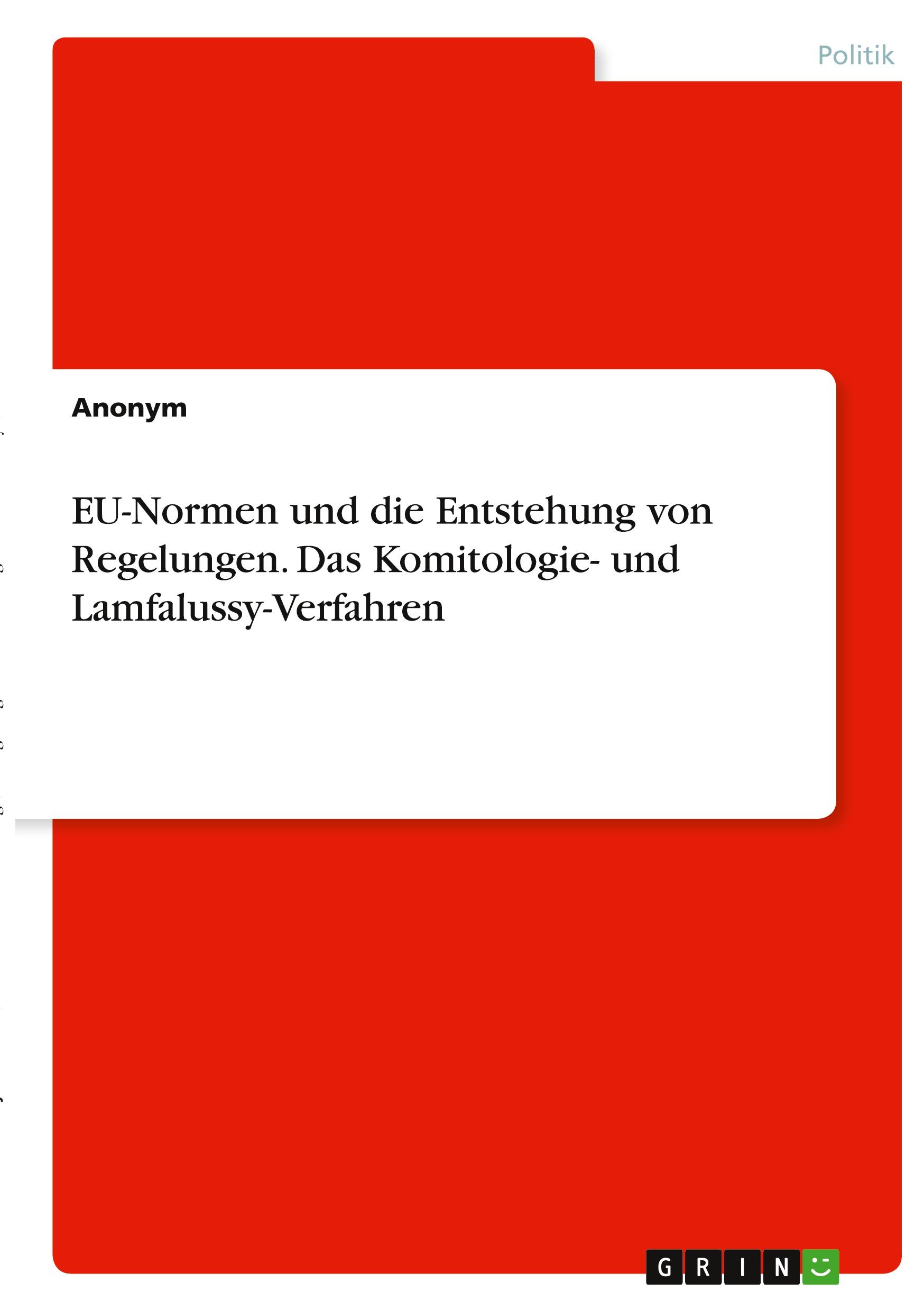 Politik

Anonym

EU-Normen und die Entstehung von Regelungen. Das Komitologie- und Lamfalussy-Verfahren

GRIN